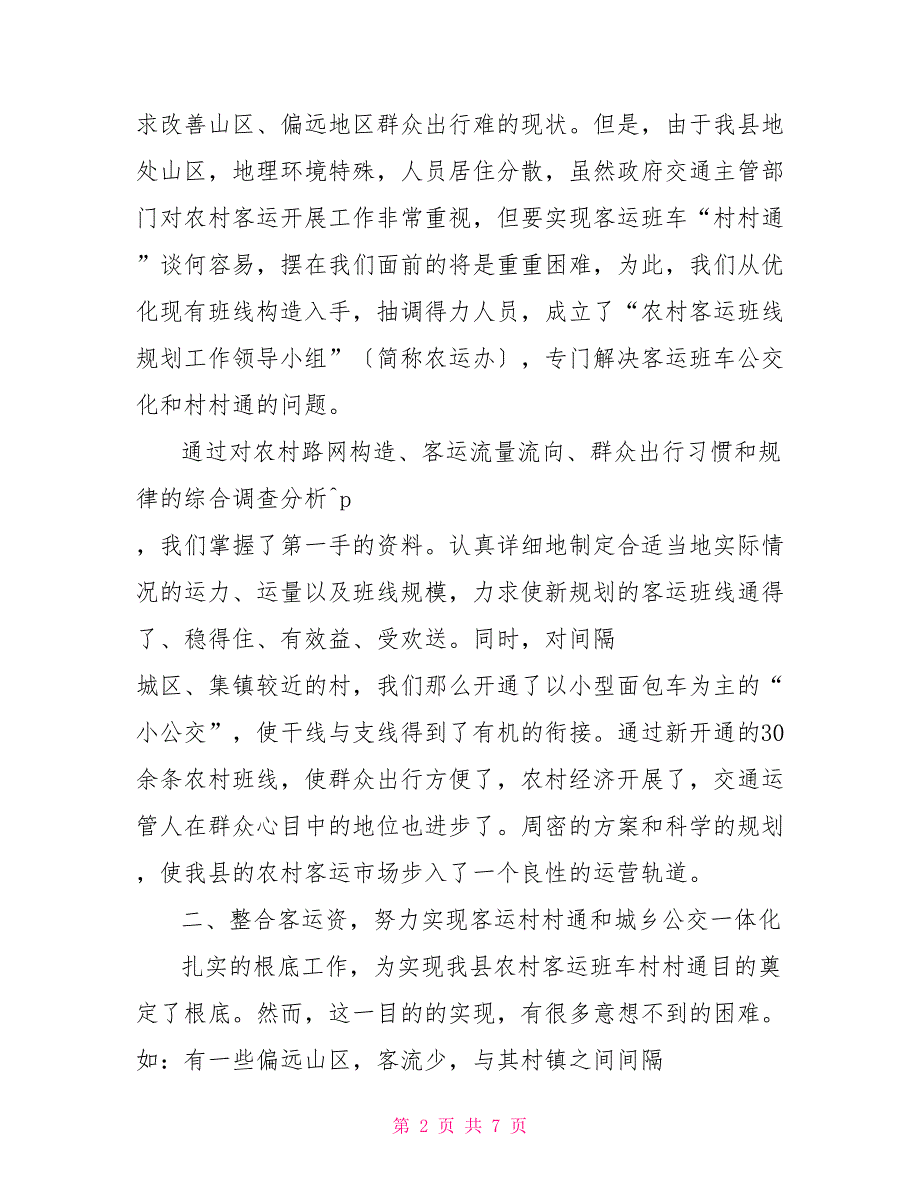 求改善山区、偏远地区群众出行难的现状。但是，由于我县地处山区，地理环境特殊，人员居住分散，虽然政府交通主管部门对农村客运开展工作非常重视，但要实现客运班车“村村通”谈何容易，摆在我们面前的将是重重困难，为此，我们从优化现有班线构造入手，抽调得力人员，成立了“农村客运班线规划工作领导小组”〔简称农运办〕，专门解决客运班车公交化和村村通的问题。

通过对农村路网构造、客运流量流向、群众出行习惯和规律的综合调查分析^p
，我们掌握了第一手的资料。认真详细地制定合适当地实际情况的运力、运量以及班线规模，力求使新规划的客运班线通得了、稳得住、有效益、受欢送。同时，对间隔
城区、集镇较近的村，我们那么开通了以小型面包车为主的“小公交”，使干线与支线得到了有机的衔接。通过新开通的30余条农村班线，使群众出行方便了，农村经济开展了，交通运管人在群众心目中的地位也进步了。周密的方案和科学的规划，使我县的农村客运市场步入了一个良性的运营轨道。

二、整合客运资，努力实现客运村村通和城乡公交一体化

扎实的根底工作，为实现我县农村客运班车村村通目的奠定了根底。然而，这一目的的实现，有很多意想不到的困难。如：有一些偏远山区，客流少，与其村镇之间间隔

第 2 页 共 7 页